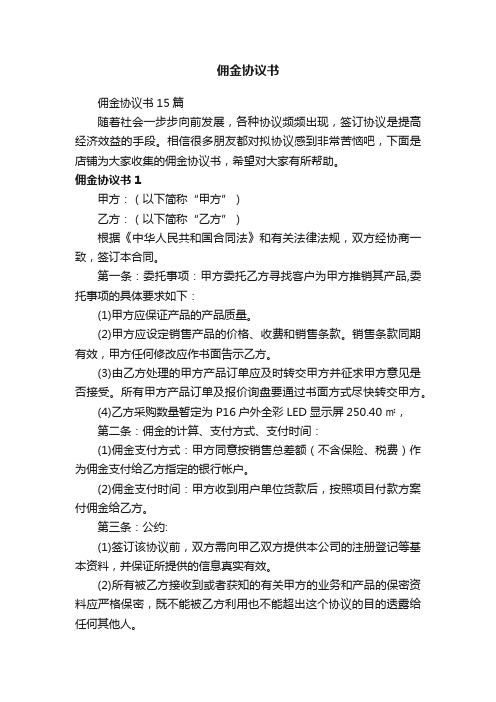 佣金协议书

佣金协议书 15 篇

随着社会一步步向前发展，各种协议频频出现，签订协议是提高经济效益的手段。相信很多朋友都对拟协议感到非常苦恼吧，下面是店铺为大家收集的佣金协议书，希望对大家有所帮助。

佣金协议书 1

甲方：（以下简称“甲方”）

乙方：（以下简称“乙方”）

根据《中华人民共和国合同法》和有关法律法规，双方经协商一致，签订本合同。

第一条：委托事项：甲方委托乙方寻找客户为甲方推销其产品,委托事项的具体要求如下：

(1)甲方应保证产品的产品质量。

(2)甲方应设定销售产品的价格、收费和销售条款。销售条款同期有效，甲方任何修改应作书面告示乙方。

(3)由乙方处理的甲方产品订单应及时转交甲方并征求甲方意见是否接受。所有甲方产品订单及报价询盘要通过书面方式尽快转交甲方。

(4)乙方采购数量暂定为 P16 户外全彩 LED 显示屏 250.40 ㎡，

第二条：佣金的计算、支付方式、支付时间：

(1)佣金支付方式：甲方同意按销售总差额（不含保险、税费）作为佣金支付给乙方指定的银行帐户。

(2)佣金支付时间：甲方收到用户单位货款后，按照项目付款方案付佣金给乙方。

第三条：公约:

(1)签订该协议前，双方需向甲乙双方提供本公司的注册登记等基本资料，并保证所提供的信息真实有效。

(2)所有被乙方接收到或者获知的有关甲方的业务和产品的保密资料应严格保密，既不能被乙方利用也不能超出这个协议的目的透露给任何其他人。